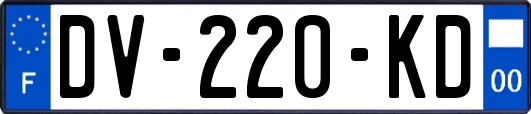 F
DV-220-KD
00